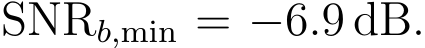 $\mathrm{SNR}_{b,\min} = -6.9\,\mathrm{dB}.$